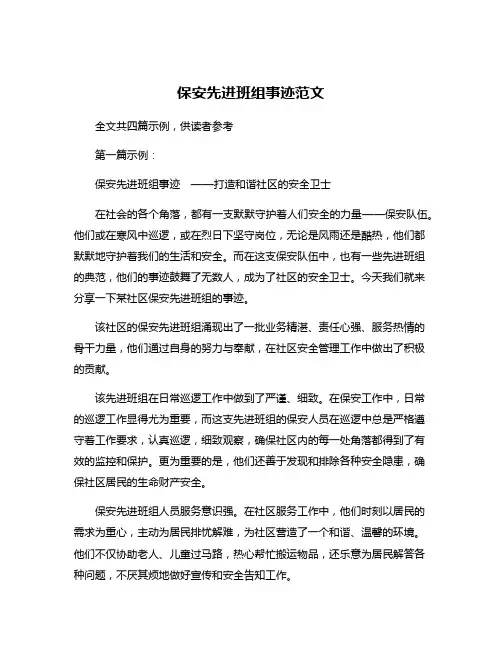 保安先进班组事迹范文

全文共四篇示例，供读者参考

第一篇示例：

保安先进班组事迹　——打造和谐社区的安全卫士

在社会的各个角落，都有一支默默守护着人们安全的力量——保安队伍。他们或在寒风中巡逻，或在烈日下坚守岗位，无论是风雨还是酷热，他们都默默地守护着我们的生活和安全。而在这支保安队伍中，也有一些先进班组的典范，他们的事迹鼓舞了无数人，成为了社区的安全卫士。今天我们就来分享一下某社区保安先进班组的事迹。

该社区的保安先进班组涌现出了一批业务精湛、责任心强、服务热情的骨干力量，他们通过自身的努力与奉献，在社区安全管理工作中做出了积极的贡献。

该先进班组在日常巡逻工作中做到了严谨、细致。在保安工作中，日常的巡逻工作显得尤为重要，而这支先进班组的保安人员在巡逻中总是严格遵守着工作要求，认真巡逻，细致观察，确保社区内的每一处角落都得到了有效的监控和保护。更为重要的是，他们还善于发现和排除各种安全隐患，确保社区居民的生命财产安全。

保安先进班组人员服务意识强。在社区服务工作中，他们时刻以居民的需求为重心，主动为居民排忧解难，为社区营造了一个和谐、温馨的环境。他们不仅协助老人、儿童过马路，热心帮忙搬运物品，还乐意为居民解答各种问题，不厌其烦地做好宣传和安全告知工作。